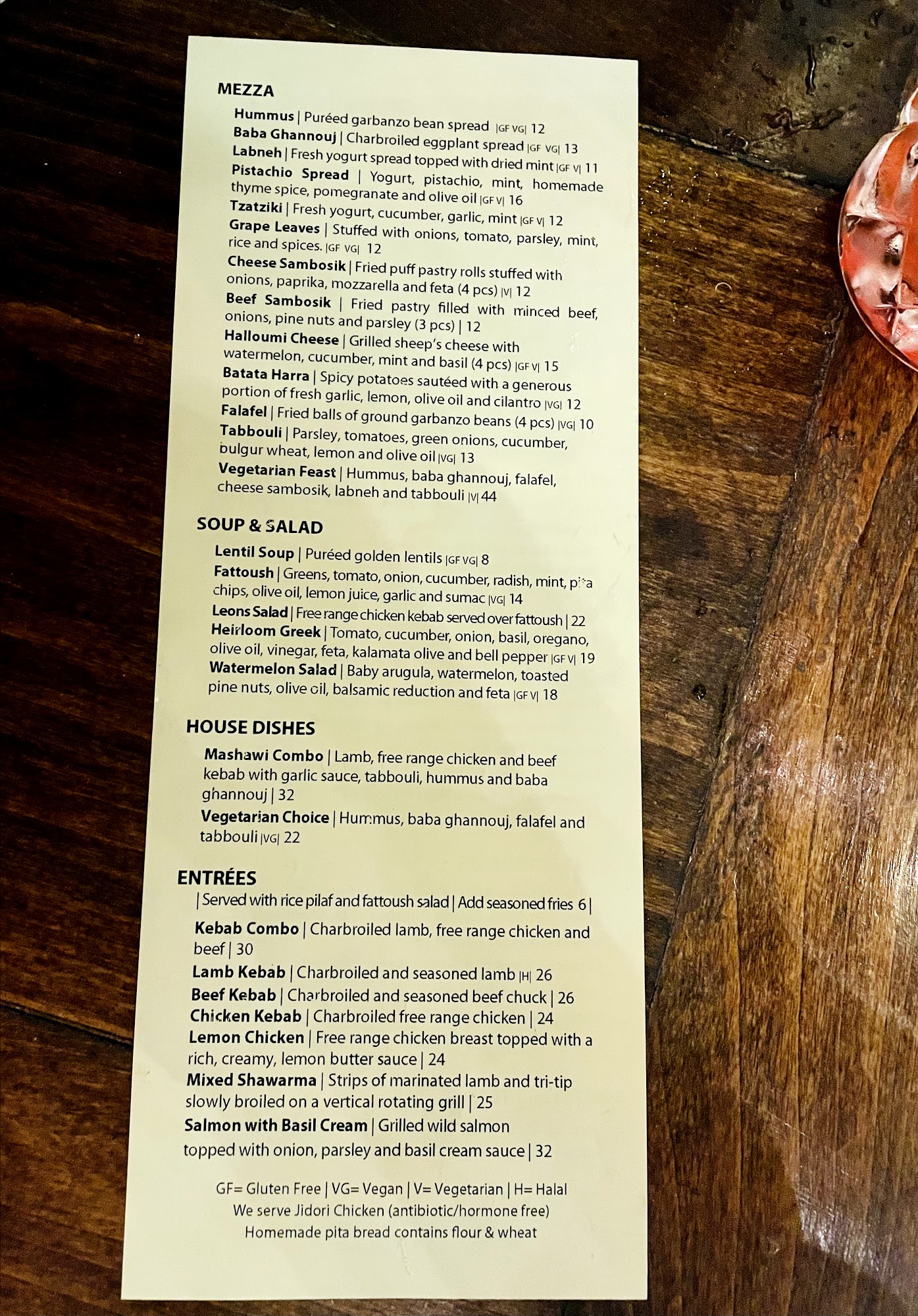 MEZZA

Hummus | Puréed garbanzo bean spread |GF VG| 12
Baba Ghannouj | Charbroiled eggplant spread |GF VG| 13
Labneh | Fresh yogurt spread topped with dried mint |GF V| 11
Pistachio Spread | Yogurt, pistachio, mint, homemade thyme spice, pomegranate and olive oil |GF V| 16
Tzatziki | Fresh yogurt, cucumber, garlic, mint |GF V| 12
Grape Leaves | Stuffed with onions, tomato, parsley, mint, rice and spices. |GF VG| 12
Cheese Sambosik | Fried puff pastry rolls stuffed with onions, paprika, mozzarella and feta (4 pcs) |V| 12
Beef Sambosik | Fried pastry filled with minced beef, onions, pine nuts and parsley (3 pcs) | 12
Halloumi Cheese | Grilled sheep's cheese with watermelon, cucumber, mint and basil (4 pcs) |GF V| 15
Batata Harra | Spicy potatoes sautéed with a generous portion of fresh garlic, lemon, olive oil and cilantro |VG| 12
Falafel | Fried balls of ground garbanzo beans (4 pcs) |VG| 10
Tabbouli | Parsley, tomatoes, green onions, cucumber, bulgur wheat, lemon and olive oil |VG| 13
Vegetarian Feast | Hummus, baba ghannouj, falafel, cheese sambosik, labneh and tabbouli |V| 44

SOUP & SALAD

Lentil Soup | Puréed golden lentils |GF VG| 8
Fattoush | Greens, tomato, onion, cucumber, radish, mint, pita chips, olive oil, lemon juice, garlic and sumac |VG| 14
Leons Salad | Free range chicken kebab served over fattoush | 22
Heirloom Greek | Tomato, cucumber, onion, basil, oregano, olive oil, vinegar, feta, kalamata olive and bell pepper |GF V| 19
Watermelon Salad | Baby arugula, watermelon, toasted pine nuts, olive oil, balsamic reduction and feta |GF V| 18

HOUSE DISHES

Mashawi Combo | Lamb, free range chicken and beef kebab with garlic sauce, tabbouli, hummus and baba ghannouj | 32
Vegetarian Choice | Hummus, baba ghannouj, falafel and tabbouli |VG| 22

ENTRÉES
| Served with rice pilaf and fattoush salad | Add seasoned fries 6 |

Kebab Combo | Charbroiled lamb, free range chicken and beef | 30
Lamb Kebab | Charbroiled and seasoned lamb |H| 26
Beef Kebab | Charbroiled and seasoned beef chuck | 26
Chicken Kebab | Charbroiled free range chicken | 24
Lemon Chicken | Free range chicken breast topped with a rich, creamy, lemon butter sauce | 24
Mixed Shawarma | Strips of marinated lamb and tri-tip slowly broiled on a vertical rotating grill | 25
Salmon with Basil Cream | Grilled wild salmon topped with onion, parsley and basil cream sauce | 32

GF= Gluten Free | VG= Vegan | V= Vegetarian | H= Halal
We serve Jidori Chicken (antibiotic/hormone free)
Homemade pita bread contains flour & wheat